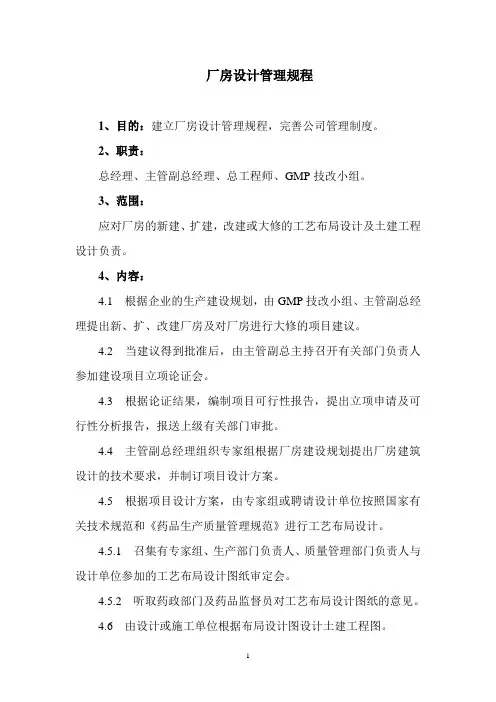 厂房设计管理规程

1、目的：建立厂房设计管理规程，完善公司管理制度。

2、职责：

总经理、主管副总经理、总工程师、GMP 技改小组。

3、范围：

应对厂房的新建、扩建，改建或大修的工艺布局设计及土建工程设计负责。

4、内容：

4.1 根据企业的生产建设规划，由 GMP 技改小组、主管副总经理提出新、扩、改建厂房及对厂房进行大修的项目建议。

4.2 当建议得到批准后，由主管副总主持召开有关部门负责人参加建设项目立项论证会。

4.3 根据论证结果，编制项目可行性报告，提出立项申请及可行性分析报告，报送上级有关部门审批。

4.4 主管副总经理组织专家组根据厂房建设规划提出厂房建筑设计的技术要求，并制订项目设计方案。

4.5 根据项目设计方案，由专家组或聘请设计单位按照国家有关技术规范和《药品生产质量管理规范》进行工艺布局设计。

4.5.1 召集有专家组、生产部门负责人、质量管理部门负责人与设计单位参加的工艺布局设计图纸审定会。

4.5.2 听取药政部门及药品监督员对工艺布局设计图纸的意见。

4.6 由设计或施工单位根据布局设计图设计土建工程图。

1